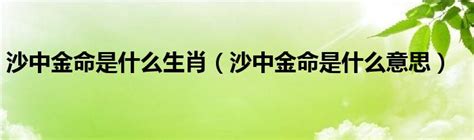 沙中金命是什么生肖（沙中金命是什么意思）